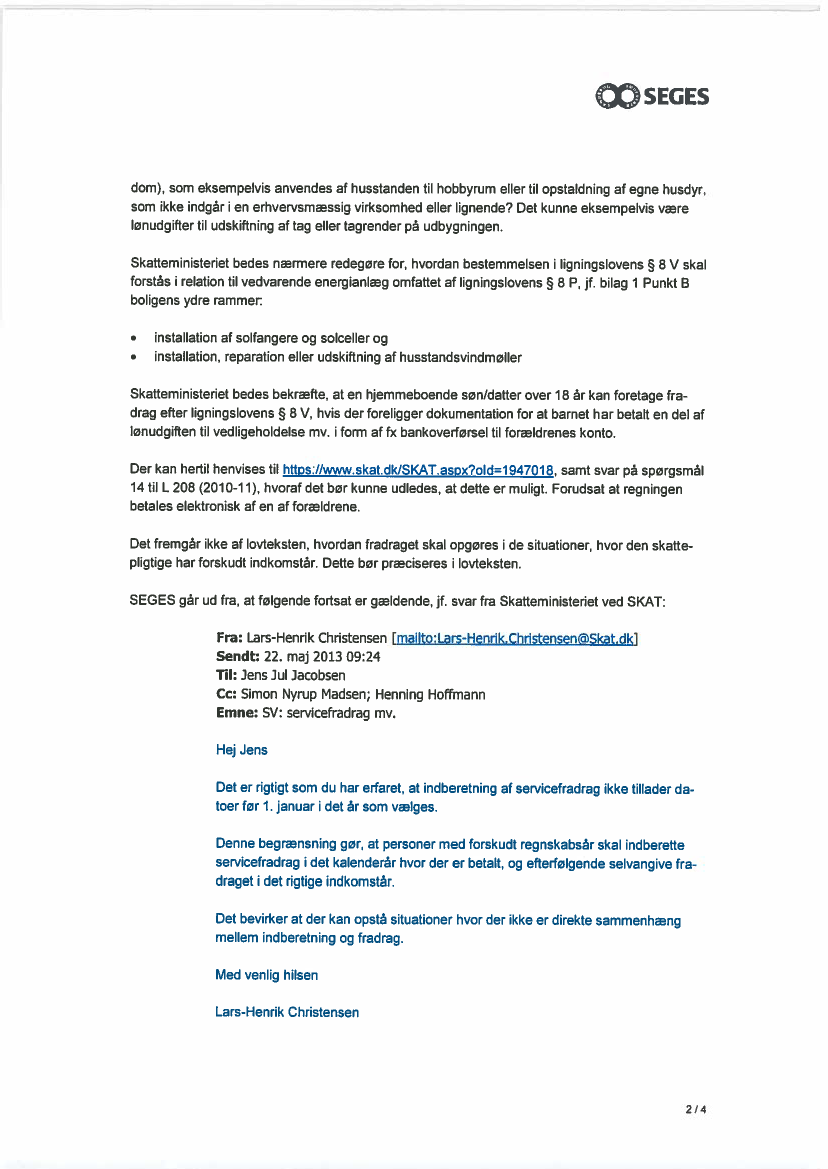 SEGES

dom), som eksempelvis anvendes af husstanden til hobbyrum eller til opstaldning af egne husdyr, som ikke indgår i en erhvervsmæssig virksomhed eller lignende? Det kunne eksempelvis være lønudgifter til udskiftning af tag eller tagrender på udbygningen.

Skatteministeriet bedes nærmere redegøre for, hvordan bestemmelsen i ligningslovens § 8 V skal forstås i relation til vedvarende energianlæg omfattet af ligningslovens § 8 P, jf. bilag 1 Punkt B boligens ydre rammer:

• installation af solfangere og solceller og
• installation, reparation eller udskiftning af husstandsvindmøller

Skatteministeriet bedes bekræfte, at en hjemmeboende søn/datter over 18 år kan foretage fradrag efter ligningslovens § 8 V, hvis der foreligger dokumentation for at barnet har betalt en del af lønudgiften til vedligeholdelse mv. i form af fx bankoverførsel til forældrenes konto.

Der kan hertil henvises til https://www.skat.dk/SKAT.aspx?oId=1947018, samt svar på spørgsmål 14 til L 208 (2010-11), hvoraf det bør kunne udledes, at dette er muligt. Forudsat at regningen betales elektronisk af en af forældrene.

Det fremgår ikke af lovteksten, hvordan fradraget skal opgøres i de situationer, hvor den skattepligtige har forskudt indkomstår. Dette bør præciseres i lovteksten.

SEGES går ud fra, at følgende fortsat er gældende, jf. svar fra Skatteministeriet ved SKAT:

Fra: Lars-Henrik Christensen [mailto:Lars-Henrik.Christensen@Skat.dk]
Sendt: 22. maj 2013 09:24
Til: Jens Jul Jacobsen
Cc: Simon Nyrup Madsen; Henning Hoffmann
Emne: SV: servicefradrag mv.

Hej Jens

Det er rigtigt som du har erfaret, at indberetning af servicefradrag ikke tillader datoer før 1. januar i det år som vælges.

Denne begrænsning gør, at personer med forskudt regnskabsår skal indberette servicefradrag i det kalenderår hvor der er betalt, og efterfølgende selvangive fradraget i det rigtige indkomstår.

Det bevirker at der kan opstå situationer hvor der ikke er direkte sammenhæng mellem indberetning og fradrag.

Med venlig hilsen

Lars-Henrik Christensen

2 / 4